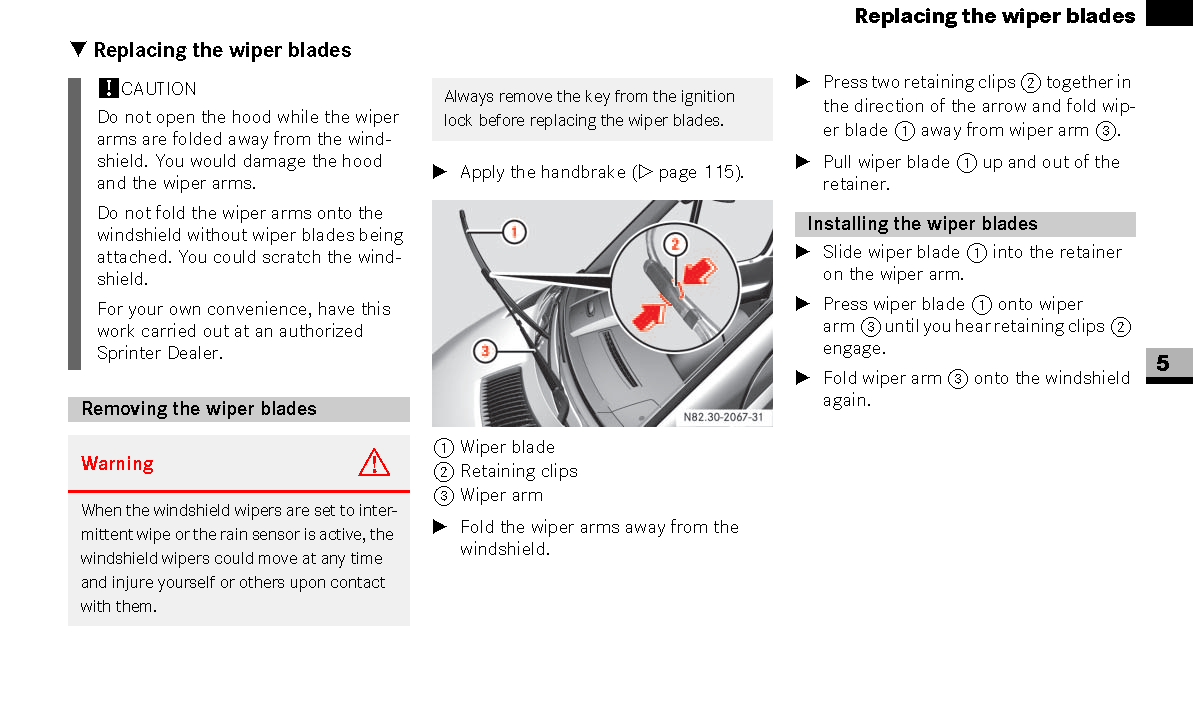 Replacing the wiper blades

▼ Replacing the wiper blades

! CAUTION

Do not open the hood while the wiper arms are folded away from the windshield. You would damage the hood and the wiper arms.

Do not fold the wiper arms onto the windshield without wiper blades being attached. You could scratch the windshield.

For your own convenience, have this work carried out at an authorized Sprinter Dealer.

Removing the wiper blades

Warning

When the windshield wipers are set to intermittent wipe or the rain sensor is active, the windshield wipers could move at any time and injure yourself or others upon contact with them.

Always remove the key from the ignition lock before replacing the wiper blades.

▶ Apply the handbrake (▷ page 115).

1
2
3
N82.30-2067-31

① Wiper blade
② Retaining clips
③ Wiper arm

▶ Fold the wiper arms away from the windshield.

▶ Press two retaining clips ② together in the direction of the arrow and fold wiper blade ① away from wiper arm ③.

▶ Pull wiper blade ① up and out of the retainer.

Installing the wiper blades

▶ Slide wiper blade ① into the retainer on the wiper arm.

▶ Press wiper blade ① onto wiper arm ③ until you hear retaining clips ② engage.

▶ Fold wiper arm ③ onto the windshield again.

5